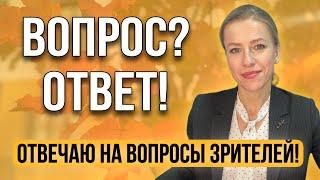 ВОПРОС?
ОТВЕТ!

ОТВЕЧАЮ НА ВОПРОСЫ ЗРИТЕЛЕЙ!